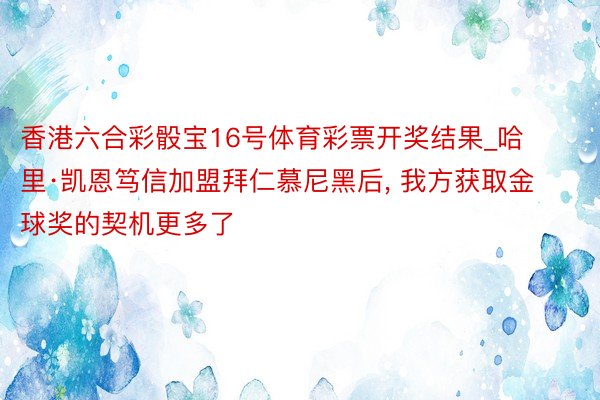 香港六合彩骰宝16号体育彩票开奖结果_哈里·凯恩笃信加盟拜仁慕尼黑后, 我方获取金球奖的契机更多了